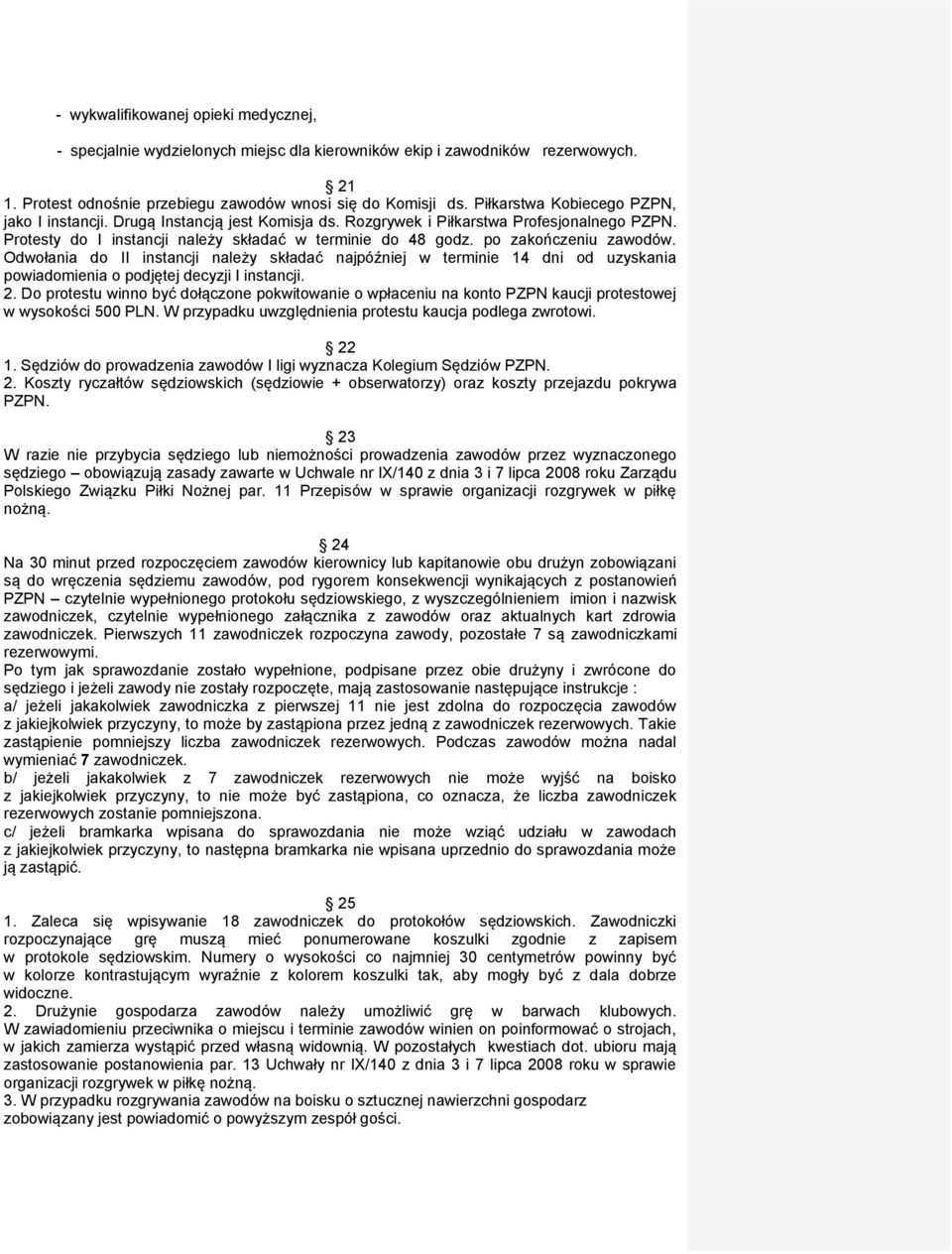 - wykwalifikowanej opieki medycznej,

- specjalnie wydzielonych miejsc dla kierowników ekip i zawodników rezerwowych.

21

1. Protest odnośnie przebiegu zawodów wnosi się do Komisji ds. Piłkarstwa Kobiecego PZPN, jako I instancji. Drugą Instancją jest Komisja ds. Rozgrywek i Piłkarstwa Profesjonalnego PZPN. Protesty do I instancji należy składać w terminie do 48 godz. po zakończeniu zawodów. Odwołania do II instancji należy składać najpóźniej w terminie 14 dni od uzyskania powiadomienia o podjętej decyzji I instancji.
2. Do protestu winno być dołączone pokwitowanie o wpłaceniu na konto PZPN kaucji protestowej w wysokości 500 PLN. W przypadku uwzględnienia protestu kaucja podlega zwrotowi.

22

1. Sędziów do prowadzenia zawodów I ligi wyznacza Kolegium Sędziów PZPN.
2. Koszty ryczałtów sędziowskich (sędziowie + obserwatorzy) oraz koszty przejazdu pokrywa PZPN.

23

W razie nie przybycia sędziego lub niemożności prowadzenia zawodów przez wyznaczonego sędziego – obowiązują zasady zawarte w Uchwale nr IX/140 z dnia 3 i 7 lipca 2008 roku Zarządu Polskiego Związku Piłki Nożnej par. 11 Przepisów w sprawie organizacji rozgrywek w piłkę nożną.

24

Na 30 minut przed rozpoczęciem zawodów kierownicy lub kapitanowie obu drużyn zobowiązani są do wręczenia sędziemu zawodów, pod rygorem konsekwencji wynikających z postanowień PZPN – czytelnie wypełnionego protokołu sędziowskiego, z wyszczególnieniem imion i nazwisk zawodniczek, czytelnie wypełnionego załącznika z zawodów oraz aktualnych kart zdrowia zawodniczek. Pierwszych 11 zawodniczek rozpoczyna zawody, pozostałe 7 są zawodniczkami rezerwowymi.
Po tym jak sprawozdanie zostało wypełnione, podpisane przez obie drużyny i zwrócone do sędziego i jeżeli zawody nie zostały rozpoczęte, mają zastosowanie następujące instrukcje :
a/ jeżeli jakakolwiek zawodniczka z pierwszej 11 nie jest zdolna do rozpoczęcia zawodów z jakiejkolwiek przyczyny, to może by zastąpiona przez jedną z zawodniczek rezerwowych. Takie zastąpienie pomniejszy liczba zawodniczek rezerwowych. Podczas zawodów można nadal wymieniać 7 zawodniczek.
b/ jeżeli jakakolwiek z 7 zawodniczek rezerwowych nie może wyjść na boisko z jakiejkolwiek przyczyny, to nie może być zastąpiona, co oznacza, że liczba zawodniczek rezerwowych zostanie pomniejszona.
c/ jeżeli bramkarka wpisana do sprawozdania nie może wziąć udziału w zawodach z jakiejkolwiek przyczyny, to następna bramkarka nie wpisana uprzednio do sprawozdania może ją zastąpić.

25

1. Zaleca się wpisywanie 18 zawodniczek do protokołów sędziowskich. Zawodniczki rozpoczynające grę muszą mieć ponumerowane koszulki zgodnie z zapisem w protokole sędziowskim. Numery o wysokości co najmniej 30 centymetrów powinny być w kolorze kontrastującym wyraźnie z kolorem koszulki tak, aby mogły być z dala dobrze widoczne.
2. Drużynie gospodarza zawodów należy umożliwić grę w barwach klubowych. W zawiadomieniu przeciwnika o miejscu i terminie zawodów winien on poinformować o strojach, w jakich zamierza wystąpić przed własną widownią. W pozostałych kwestiach dot. ubioru mają zastosowanie postanowienia par. 13 Uchwały nr IX/140 z dnia 3 i 7 lipca 2008 roku w sprawie organizacji rozgrywek w piłkę nożną.
3. W przypadku rozgrywania zawodów na boisku o sztucznej nawierzchni gospodarz zobowiązany jest powiadomić o powyższym zespół gości.